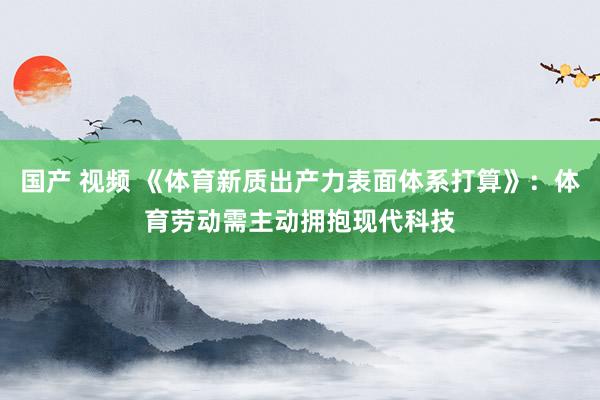 国产 视频 《体育新质出产力表面体系打算》：体育劳动需主动拥抱现代科技